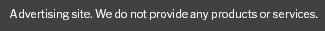 Advertising site. We do not provide any products or services.